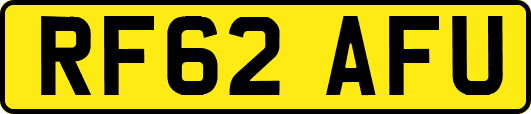 RF62 AFU